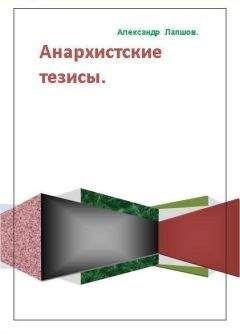 Александр Лапшов.

Анархистские тезисы.